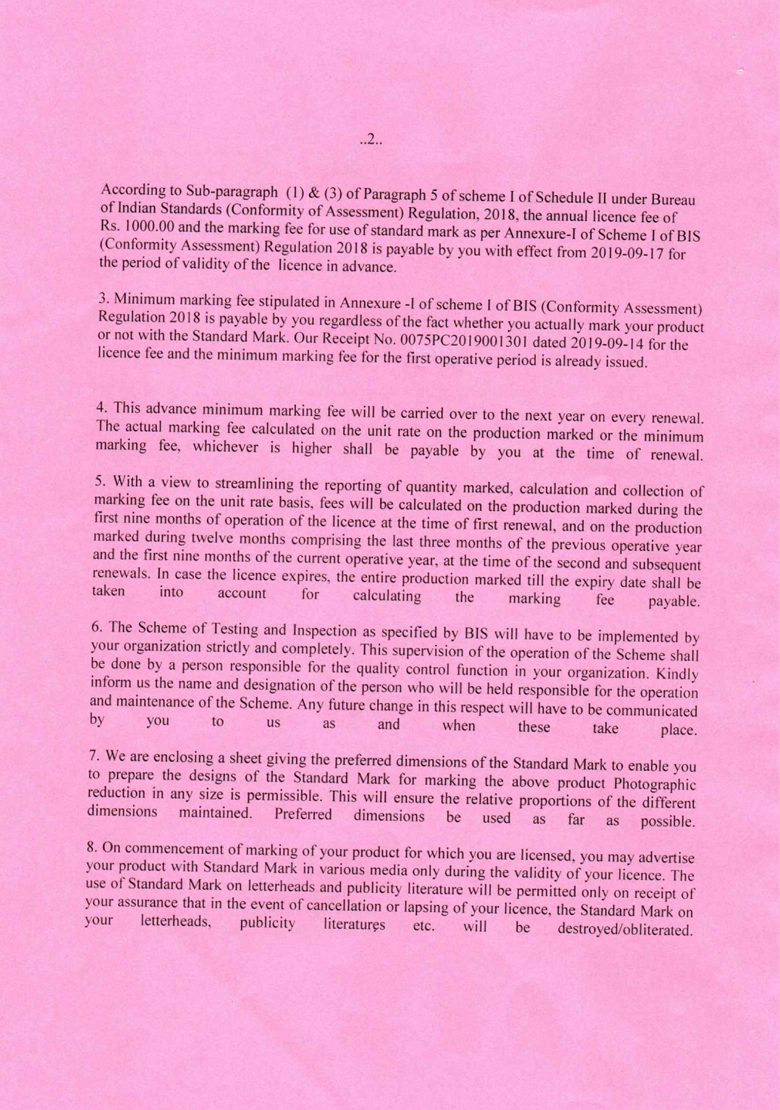 ..2..

According to Sub-paragraph (1) & (3) of Paragraph 5 of scheme I of Schedule II under Bureau of Indian Standards (Conformity of Assessment) Regulation, 2018, the annual licence fee of Rs. 1000.00 and the marking fee for use of standard mark as per Annexure-I of Scheme I of BIS (Conformity Assessment) Regulation 2018 is payable by you with effect from 2019-09-17 for the period of validity of the licence in advance.

3. Minimum marking fee stipulated in Annexure -I of scheme I of BIS (Conformity Assessment) Regulation 2018 is payable by you regardless of the fact whether you actually mark your product or not with the Standard Mark. Our Receipt No. 0075PC2019001301 dated 2019-09-14 for the licence fee and the minimum marking fee for the first operative period is already issued.

4. This advance minimum marking fee will be carried over to the next year on every renewal. The actual marking fee calculated on the unit rate on the production marked or the minimum marking fee, whichever is higher shall be payable by you at the time of renewal.

5. With a view to streamlining the reporting of quantity marked, calculation and collection of marking fee on the unit rate basis, fees will be calculated on the production marked during the first nine months of operation of the licence at the time of first renewal, and on the production marked during twelve months comprising the last three months of the previous operative year and the first nine months of the current operative year, at the time of the second and subsequent renewals. In case the licence expires, the entire production marked till the expiry date shall be taken into account for calculating the marking fee payable.

6. The Scheme of Testing and Inspection as specified by BIS will have to be implemented by your organization strictly and completely. This supervision of the operation of the Scheme shall be done by a person responsible for the quality control function in your organization. Kindly inform us the name and designation of the person who will be held responsible for the operation and maintenance of the Scheme. Any future change in this respect will have to be communicated by you to us as and when these take place.

7. We are enclosing a sheet giving the preferred dimensions of the Standard Mark to enable you to prepare the designs of the Standard Mark for marking the above product Photographic reduction in any size is permissible. This will ensure the relative proportions of the different dimensions maintained. Preferred dimensions be used as far as possible.

8. On commencement of marking of your product for which you are licensed, you may advertise your product with Standard Mark in various media only during the validity of your licence. The use of Standard Mark on letterheads and publicity literature will be permitted only on receipt of your assurance that in the event of cancellation or lapsing of your licence, the Standard Mark on your letterheads, publicity literatures etc. will be destroyed/obliterated.